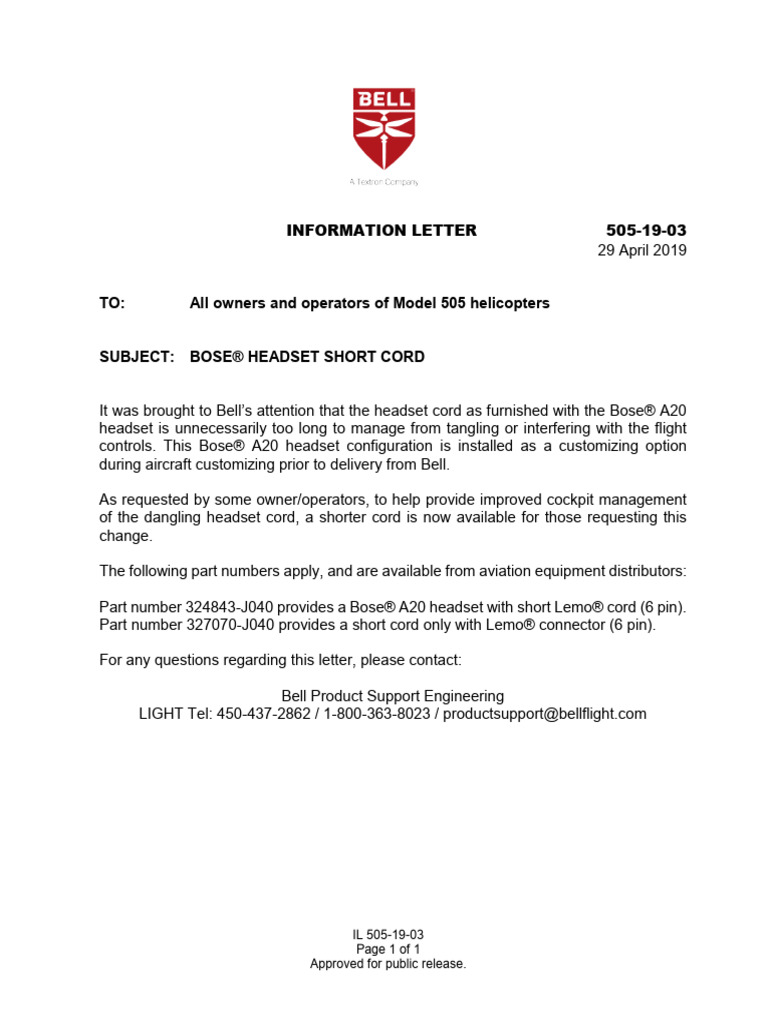 BELL

A Textron Company

INFORMATION LETTER 505-19-03
29 April 2019

TO: All owners and operators of Model 505 helicopters

SUBJECT: BOSE® HEADSET SHORT CORD

It was brought to Bell's attention that the headset cord as furnished with the Bose® A20 headset is unnecessarily too long to manage from tangling or interfering with the flight controls. This Bose® A20 headset configuration is installed as a customizing option during aircraft customizing prior to delivery from Bell.

As requested by some owner/operators, to help provide improved cockpit management of the dangling headset cord, a shorter cord is now available for those requesting this change.

The following part numbers apply, and are available from aviation equipment distributors:

Part number 324843-J040 provides a Bose® A20 headset with short Lemo® cord (6 pin).
Part number 327070-J040 provides a short cord only with Lemo® connector (6 pin).

For any questions regarding this letter, please contact:

Bell Product Support Engineering
LIGHT Tel: 450-437-2862 / 1-800-363-8023 / productsupport@bellflight.com

IL 505-19-03
Page 1 of 1
Approved for public release.